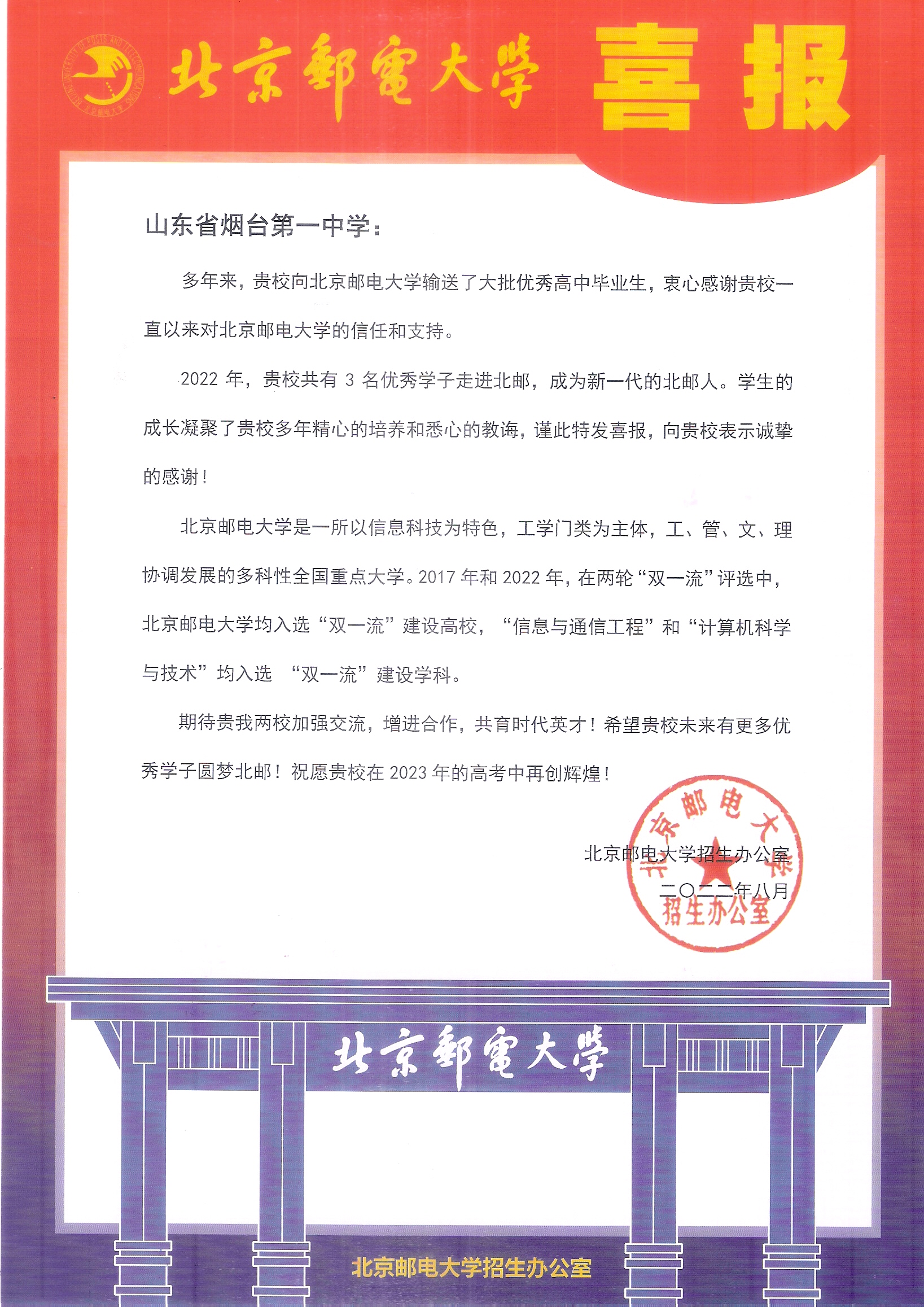 BEIJING UNIVERSITY OF POSTS AND TELECOMMUNICATIONS 北京邮电大学

北京郵電大學 喜报

山东省烟台第一中学：

多年来，贵校向北京邮电大学输送了大批优秀高中毕业生，衷心感谢贵校一直以来对北京邮电大学的信任和支持。

2022 年，贵校共有 3 名优秀学子走进北邮，成为新一代的北邮人。学生的成长凝聚了贵校多年精心的培养和悉心的教诲，谨此特发喜报，向贵校表示诚挚的感谢！

北京邮电大学是一所以信息科技为特色，工学门类为主体，工、管、文、理协调发展的多科性全国重点大学。2017 年和 2022 年，在两轮“双一流”评选中，北京邮电大学均入选“双一流”建设高校，“信息与通信工程”和“计算机科学与技术”均入选 “双一流”建设学科。

期待贵我两校加强交流，增进合作，共育时代英才！希望贵校未来有更多优秀学子圆梦北邮！祝愿贵校在 2023 年的高考中再创辉煌！

北京邮电大学招生办公室
二〇二二年八月

北京邮电大学 招生办公室

北京郵電大學

北京邮电大学招生办公室